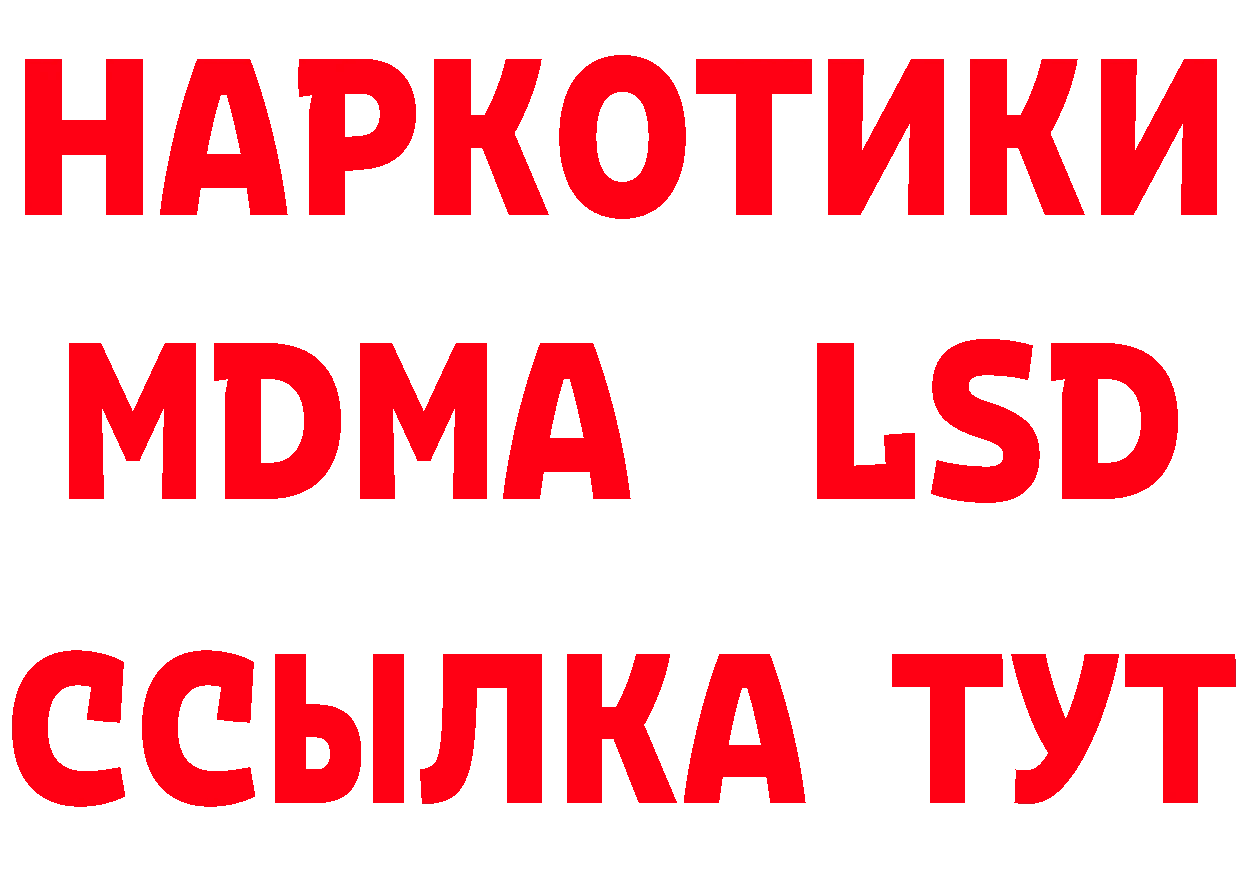 НАРКОТИКИ
MDMA LSD
ССЫЛКА ТУТ